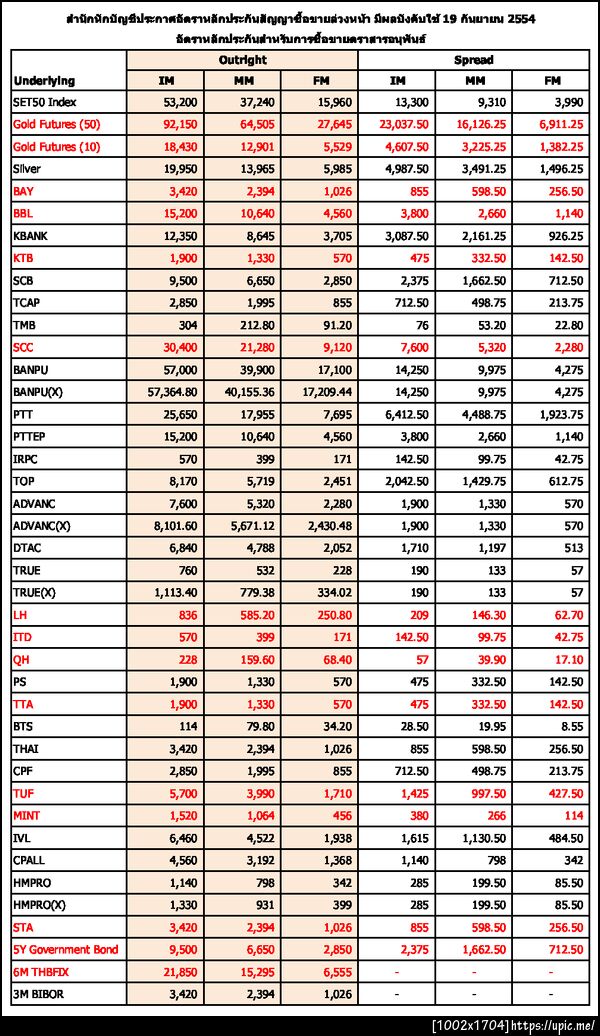 สำนักหักบัญชีประกาศอัตราหลักประกันสัญญาซื้อขายล่วงหน้า มีผลบังคับใช้ 19 กันยายน 2554
อัตราหลักประกันสำหรับการซื้อขายตราสารอนุพันธ์

| Underlying | Outright |  |  | Spread |  |  |
|---|---|---|---|---|---|---|
|  | IM | MM | FM | IM | MM | FM |
| SET50 Index | 53,200 | 37,240 | 15,960 | 13,300 | 9,310 | 3,990 |
| Gold Futures (50) | 92,150 | 64,505 | 27,645 | 23,037.50 | 16,126.25 | 6,911.25 |
| Gold Futures (10) | 18,430 | 12,901 | 5,529 | 4,607.50 | 3,225.25 | 1,382.25 |
| Silver | 19,950 | 13,965 | 5,985 | 4,987.50 | 3,491.25 | 1,496.25 |
| BAY | 3,420 | 2,394 | 1,026 | 855 | 598.50 | 256.50 |
| BBL | 15,200 | 10,640 | 4,560 | 3,800 | 2,660 | 1,140 |
| KBANK | 12,350 | 8,645 | 3,705 | 3,087.50 | 2,161.25 | 926.25 |
| KTB | 1,900 | 1,330 | 570 | 475 | 332.50 | 142.50 |
| SCB | 9,500 | 6,650 | 2,850 | 2,375 | 1,662.50 | 712.50 |
| TCAP | 2,850 | 1,995 | 855 | 712.50 | 498.75 | 213.75 |
| TMB | 304 | 212.80 | 91.20 | 76 | 53.20 | 22.80 |
| SCC | 30,400 | 21,280 | 9,120 | 7,600 | 5,320 | 2,280 |
| BANPU | 57,000 | 39,900 | 17,100 | 14,250 | 9,975 | 4,275 |
| BANPU(X) | 57,364.80 | 40,155.36 | 17,209.44 | 14,250 | 9,975 | 4,275 |
| PTT | 25,650 | 17,955 | 7,695 | 6,412.50 | 4,488.75 | 1,923.75 |
| PTTEP | 15,200 | 10,640 | 4,560 | 3,800 | 2,660 | 1,140 |
| IRPC | 570 | 399 | 171 | 142.50 | 99.75 | 42.75 |
| TOP | 8,170 | 5,719 | 2,451 | 2,042.50 | 1,429.75 | 612.75 |
| ADVANC | 7,600 | 5,320 | 2,280 | 1,900 | 1,330 | 570 |
| ADVANC(X) | 8,101.60 | 5,671.12 | 2,430.48 | 1,900 | 1,330 | 570 |
| DTAC | 6,840 | 4,788 | 2,052 | 1,710 | 1,197 | 513 |
| TRUE | 760 | 532 | 228 | 190 | 133 | 57 |
| TRUE(X) | 1,113.40 | 779.38 | 334.02 | 190 | 133 | 57 |
| LH | 836 | 585.20 | 250.80 | 209 | 146.30 | 62.70 |
| ITD | 570 | 399 | 171 | 142.50 | 99.75 | 42.75 |
| QH | 228 | 159.60 | 68.40 | 57 | 39.90 | 17.10 |
| PS | 1,900 | 1,330 | 570 | 475 | 332.50 | 142.50 |
| TTA | 1,900 | 1,330 | 570 | 475 | 332.50 | 142.50 |
| BTS | 114 | 79.80 | 34.20 | 28.50 | 19.95 | 8.55 |
| THAI | 3,420 | 2,394 | 1,026 | 855 | 598.50 | 256.50 |
| CPF | 2,850 | 1,995 | 855 | 712.50 | 498.75 | 213.75 |
| TUF | 5,700 | 3,990 | 1,710 | 1,425 | 997.50 | 427.50 |
| MINT | 1,520 | 1,064 | 456 | 380 | 266 | 114 |
| IVL | 6,460 | 4,522 | 1,938 | 1,615 | 1,130.50 | 484.50 |
| CPALL | 4,560 | 3,192 | 1,368 | 1,140 | 798 | 342 |
| HMPRO | 1,140 | 798 | 342 | 285 | 199.50 | 85.50 |
| HMPRO(X) | 1,330 | 931 | 399 | 285 | 199.50 | 85.50 |
| STA | 3,420 | 2,394 | 1,026 | 855 | 598.50 | 256.50 |
| 5Y Government Bond | 9,500 | 6,650 | 2,850 | 2,375 | 1,662.50 | 712.50 |
| 6M THBFIX | 21,850 | 15,295 | 6,555 | - | - | - |
| 3M BIBOR | 3,420 | 2,394 | 1,026 | - | - | - |

[1002x1704] https://upic.me/